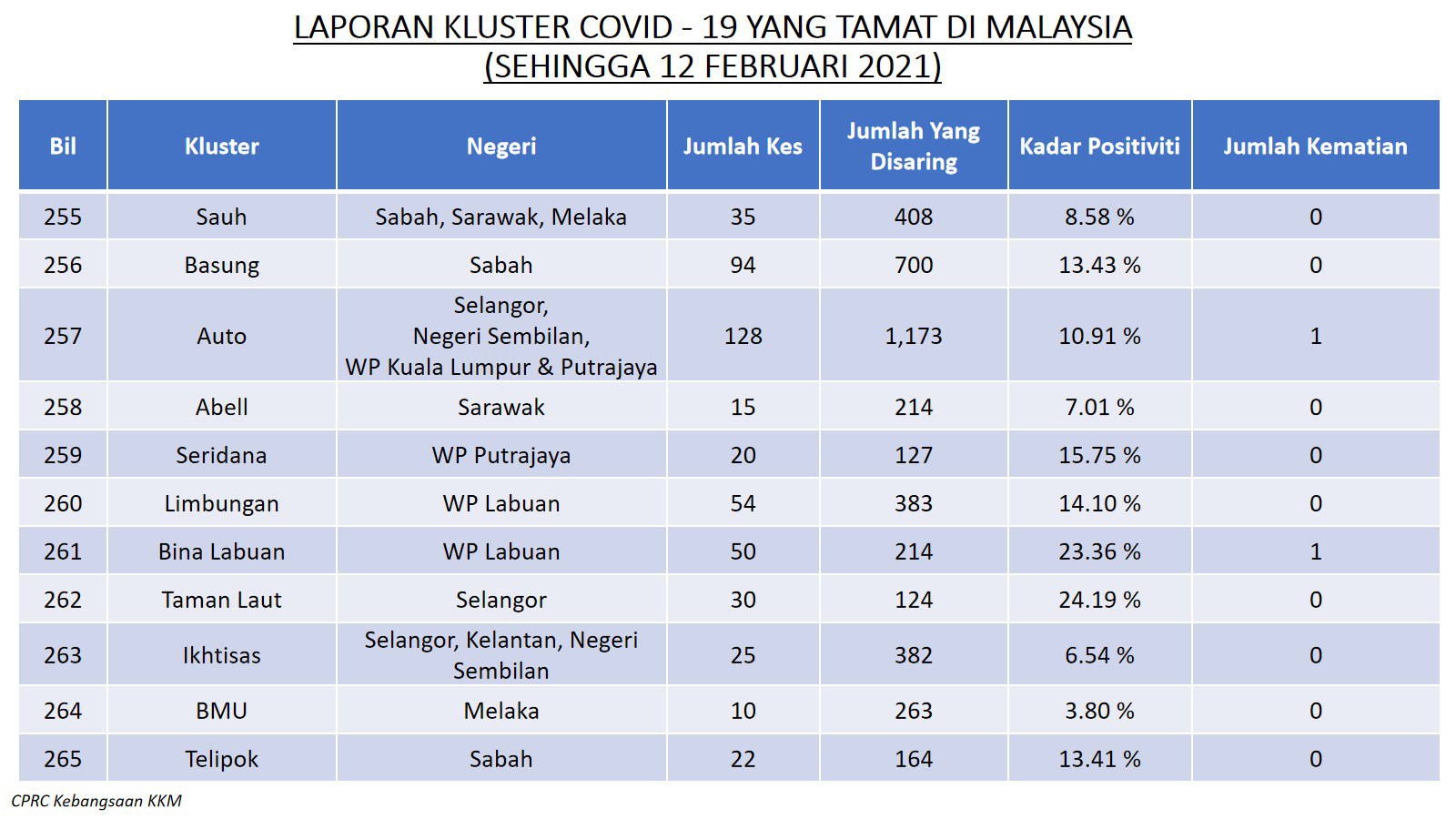 LAPORAN KLUSTER COVID - 19 YANG TAMAT DI MALAYSIA
(SEHINGGA 12 FEBRUARI 2021)

| Bil | Kluster | Negeri | Jumlah Kes | Jumlah Yang Disaring | Kadar Positiviti | Jumlah Kematian |
|---|---|---|---|---|---|---|
| 255 | Sauh | Sabah, Sarawak, Melaka | 35 | 408 | 8.58 % | 0 |
| 256 | Basung | Sabah | 94 | 700 | 13.43 % | 0 |
| 257 | Auto | Selangor, Negeri Sembilan, WP Kuala Lumpur & Putrajaya | 128 | 1,173 | 10.91 % | 1 |
| 258 | Abell | Sarawak | 15 | 214 | 7.01 % | 0 |
| 259 | Seridana | WP Putrajaya | 20 | 127 | 15.75 % | 0 |
| 260 | Limbungan | WP Labuan | 54 | 383 | 14.10 % | 0 |
| 261 | Bina Labuan | WP Labuan | 50 | 214 | 23.36 % | 1 |
| 262 | Taman Laut | Selangor | 30 | 124 | 24.19 % | 0 |
| 263 | Ikhtisas | Selangor, Kelantan, Negeri Sembilan | 25 | 382 | 6.54 % | 0 |
| 264 | BMU | Melaka | 10 | 263 | 3.80 % | 0 |
| 265 | Telipok | Sabah | 22 | 164 | 13.41 % | 0 |

CPRC Kebangsaan KKM